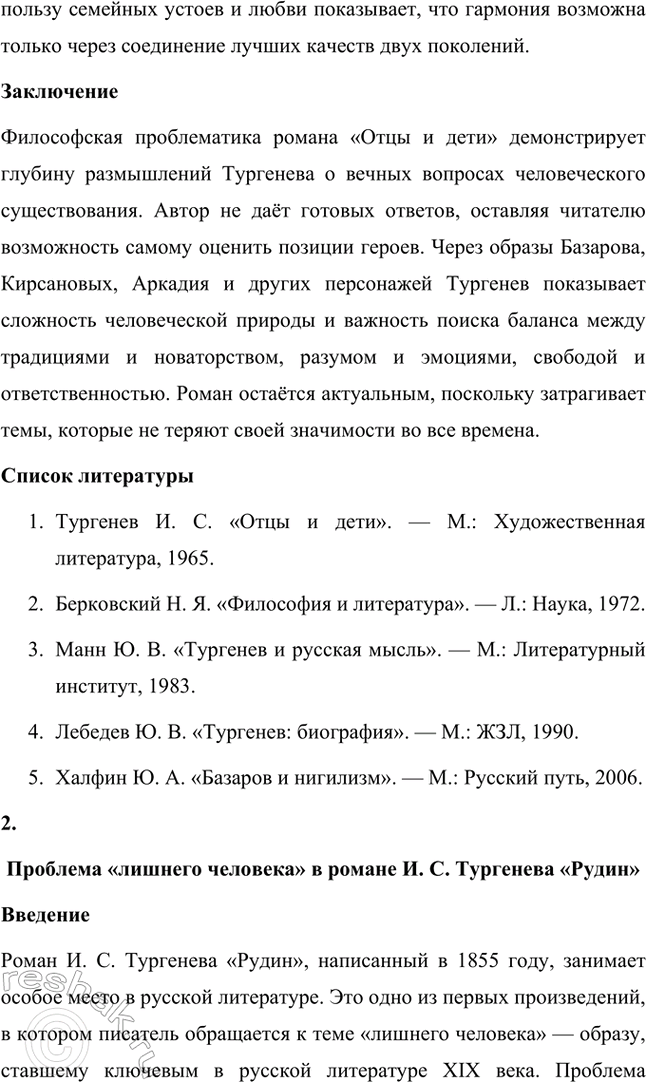 пользу семейных устоев и любви показывает, что гармония возможна только через соединение лучших качеств двух поколений.

Заключение

Философская проблематика романа «Отцы и дети» демонстрирует глубину размышлений Тургенева о вечных вопросах человеческого существования. Автор не даёт готовых ответов, оставляя читателю возможность самому оценить позиции героев. Через образы Базарова, Кирсановых, Аркадия и других персонажей Тургенев показывает сложность человеческой природы и важность поиска баланса между традициями и новаторством, разумом и эмоциями, свободой и ответственностью. Роман остаётся актуальным, поскольку затрагивает темы, которые не теряют своей значимости во все времена.

Список литературы

1. Тургенев И. С. «Отцы и дети». — М.: Художественная литература, 1965.
2. Берковский Н. Я. «Философия и литература». — Л.: Наука, 1972.
3. Манн Ю. В. «Тургенев и русская мысль». — М.: Литературный институт, 1983.
4. Лебедев Ю. В. «Тургенев: биография». — М.: ЖЗЛ, 1990.
5. Халфин Ю. А. «Базаров и нигилизм». — М.: Русский путь, 2006.

2.

Проблема «лишнего человека» в романе И. С. Тургенева «Рудин»

Введение

Роман И. С. Тургенева «Рудин», написанный в 1855 году, занимает особое место в русской литературе. Это одно из первых произведений, в котором писатель обращается к теме «лишнего человека» — образу, ставшему ключевым в русской литературе XIX века. Проблема

reshak.ru